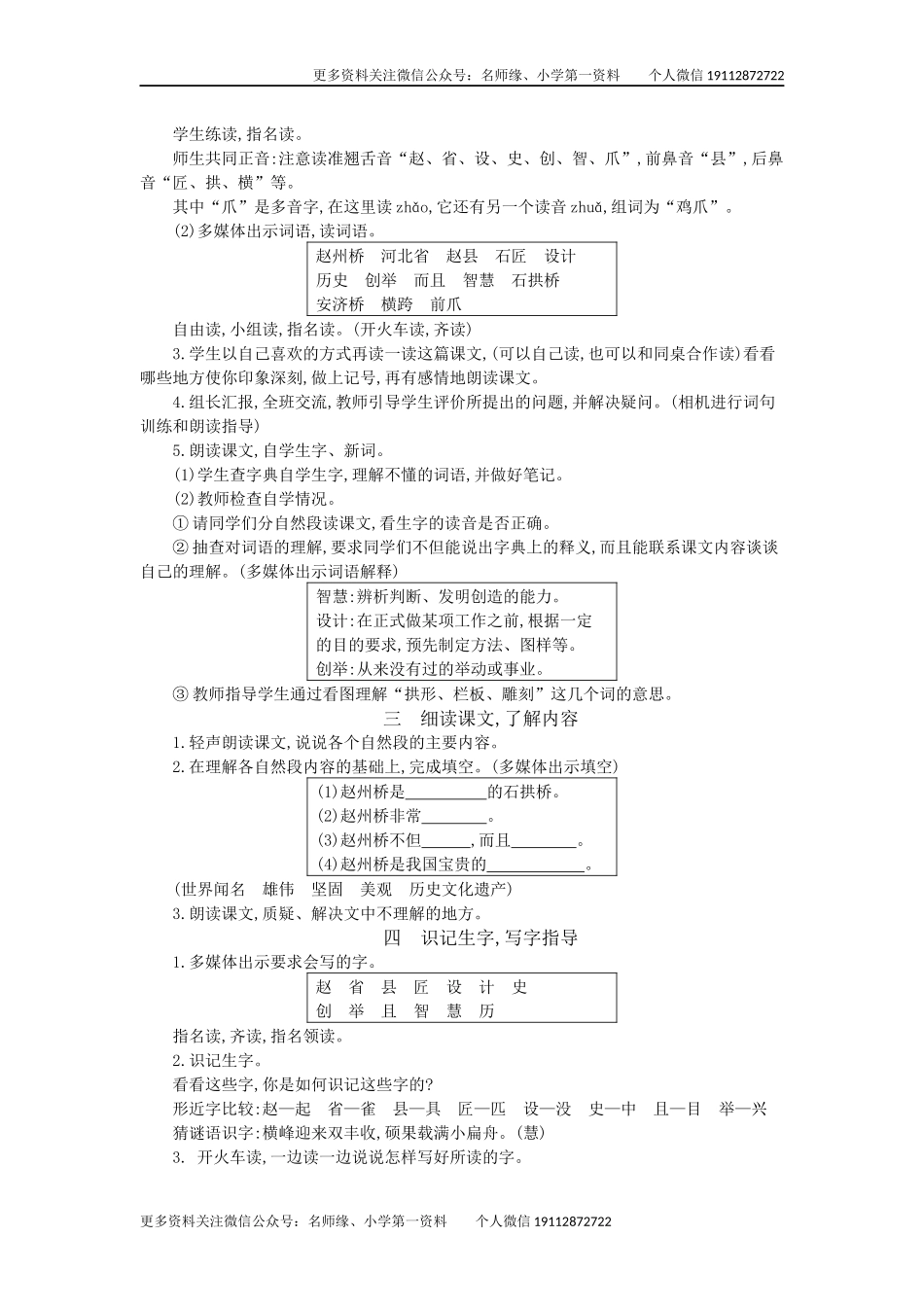 更多资料关注微信公众号：名师缘、小学第一资料　　个人微信 19112872722

学生练读,指名读。

师生共同正音:注意读准翘舌音“赵、省、设、史、创、智、爪”,前鼻音“县”,后鼻音“匠、拱、横”等。

其中“爪”是多音字,在这里读 zhǎo,它还有另一个读音 zhuǎ,组词为“鸡爪”。

(2)多媒体出示词语,读词语。

赵州桥　河北省　赵县　石匠　设计
历史　创举　而且　智慧　石拱桥
安济桥　横跨　前爪

自由读,小组读,指名读。(开火车读,齐读)

3.学生以自己喜欢的方式再读一读这篇课文,(可以自己读,也可以和同桌合作读)看看哪些地方使你印象深刻,做上记号,再有感情地朗读课文。

4.组长汇报,全班交流,教师引导学生评价所提出的问题,并解决疑问。(相机进行词句训练和朗读指导)

5.朗读课文,自学生字、新词。

(1)学生查字典自学生字,理解不懂的词语,并做好笔记。

(2)教师检查自学情况。

① 请同学们分自然段读课文,看生字的读音是否正确。

② 抽查对词语的理解,要求同学们不但能说出字典上的释义,而且能联系课文内容谈谈自己的理解。(多媒体出示词语解释)

智慧:辨析判断、发明创造的能力。
设计:在正式做某项工作之前,根据一定的目的要求,预先制定方法、图样等。
创举:从来没有过的举动或事业。

③ 教师指导学生通过看图理解“拱形、栏板、雕刻”这几个词的意思。

三　细读课文,了解内容

1.轻声朗读课文,说说各个自然段的主要内容。

2.在理解各自然段内容的基础上,完成填空。(多媒体出示填空)

(1)赵州桥是__________的石拱桥。
(2)赵州桥非常________。
(3)赵州桥不但______,而且________。
(4)赵州桥是我国宝贵的____________。

(世界闻名　雄伟　坚固　美观　历史文化遗产)

3.朗读课文,质疑、解决文中不理解的地方。

四　识记生字,写字指导

1.多媒体出示要求会写的字。

赵　省　县　匠　设　计　史
创　举　且　智　慧　历

指名读,齐读,指名领读。

2.识记生字。

看看这些字,你是如何识记这些字的?

形近字比较:赵—起　省—雀　县—具　匠—匹　设—没　史—中　且—目　举—兴

猜谜语识字:横峰迎来双丰收,硕果载满小扁舟。(慧)

3. 开火车读,一边读一边说说怎样写好所读的字。

更多资料关注微信公众号：名师缘、小学第一资料　　个人微信 19112872722